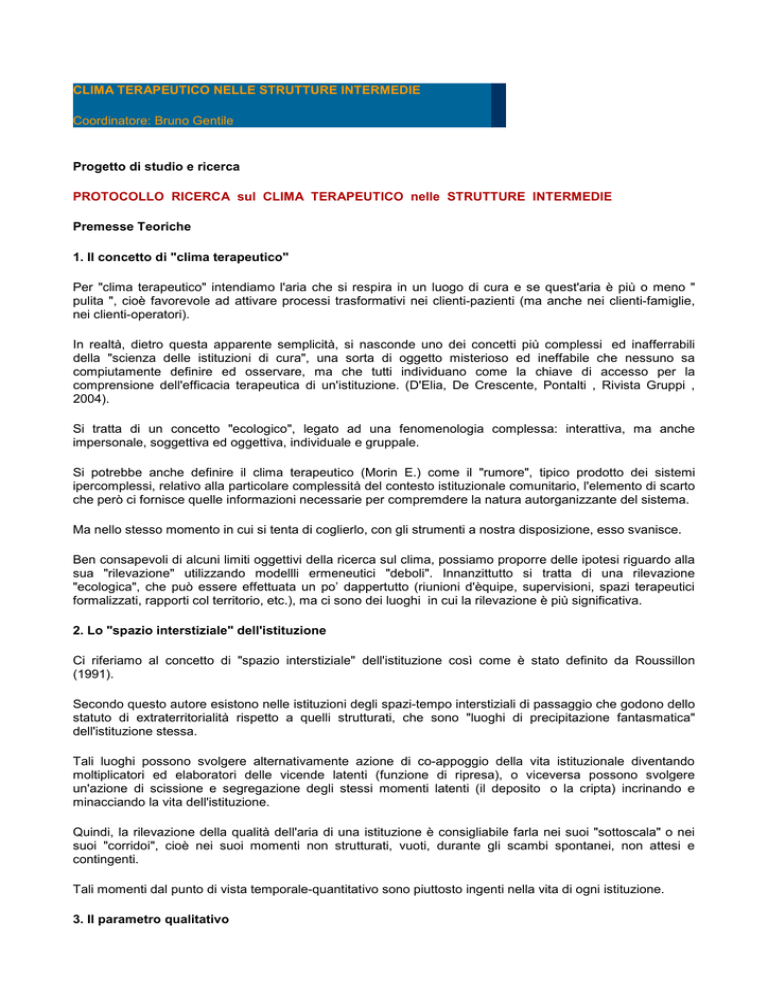 CLIMA TERAPEUTICO NELLE STRUTTURE INTERMEDIE

Coordinatore: Bruno Gentile

Progetto di studio e ricerca

PROTOCOLLO RICERCA sul CLIMA TERAPEUTICO nelle STRUTTURE INTERMEDIE

Premesse Teoriche

1. Il concetto di "clima terapeutico"

Per "clima terapeutico" intendiamo l'aria che si respira in un luogo di cura e se quest'aria è più o meno " pulita ", cioè favorevole ad attivare processi trasformativi nei clienti-pazienti (ma anche nei clienti-famiglie, nei clienti-operatori).

In realtà, dietro questa apparente semplicità, si nasconde uno dei concetti più complessi ed inafferrabili della "scienza delle istituzioni di cura", una sorta di oggetto misterioso ed ineffabile che nessuno sa compiutamente definire ed osservare, ma che tutti individuano come la chiave di accesso per la comprensione dell'efficacia terapeutica di un'istituzione. (D'Elia, De Crescente, Pontalti , Rivista Gruppi , 2004).

Si tratta di un concetto "ecologico", legato ad una fenomenologia complessa: interattiva, ma anche impersonale, soggettiva ed oggettiva, individuale e gruppale.

Si potrebbe anche definire il clima terapeutico (Morin E.) come il "rumore", tipico prodotto dei sistemi ipercomplessi, relativo alla particolare complessità del contesto istituzionale comunitario, l'elemento di scarto che però ci fornisce quelle informazioni necessarie per compremdere la natura autorganizzante del sistema.

Ma nello stesso momento in cui si tenta di coglierlo, con gli strumenti a nostra disposizione, esso svanisce.

Ben consapevoli di alcuni limiti oggettivi della ricerca sul clima, possiamo proporre delle ipotesi riguardo alla sua "rilevazione" utilizzando modellli ermeneutici "deboli". Innanzittutto si tratta di una rilevazione "ecologica", che può essere effettuata un po' dappertutto (riunioni d'èquipe, supervisioni, spazi terapeutici formalizzati, rapporti col territorio, etc.), ma ci sono dei luoghi in cui la rilevazione è più significativa.

2. Lo "spazio interstiziale" dell'istituzione

Ci riferiamo al concetto di "spazio interstiziale" dell'istituzione così come è stato definito da Roussillon (1991).

Secondo questo autore esistono nelle istituzioni degli spazi-tempo interstiziali di passaggio che godono dello statuto di extraterritorialità rispetto a quelli strutturati, che sono "luoghi di precipitazione fantasmatica" dell'istituzione stessa.

Tali luoghi possono svolgere alternativamente azione di co-appoggio della vita istituzionale diventando moltiplicatori ed elaboratori delle vicende latenti (funzione di ripresa), o viceversa possono svolgere un'azione di scissione e segregazione degli stessi momenti latenti (il deposito o la cripta) incrinando e minacciando la vita dell'istituzione.

Quindi, la rilevazione della qualità dell'aria di una istituzione è consigliabile farla nei suoi "sottoscala" o nei suoi "corridoi", cioè nei suoi momenti non strutturati, vuoti, durante gli scambi spontanei, non attesi e contingenti.

Tali momenti dal punto di vista temporale-quantitativo sono piuttosto ingenti nella vita di ogni istituzione.

3. Il parametro qualitativo